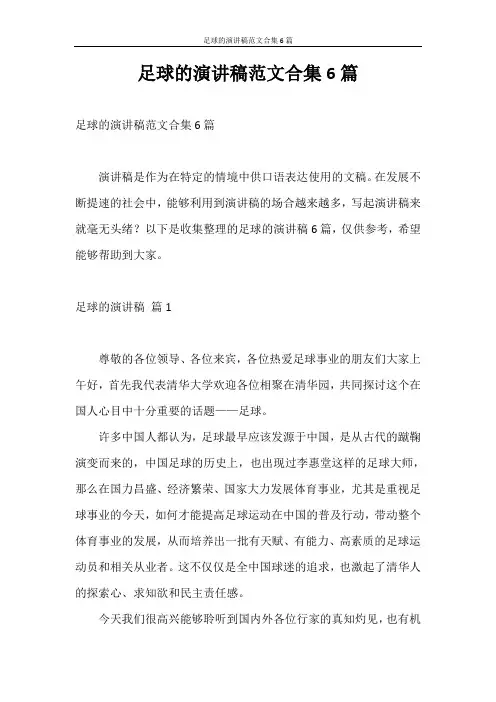 足球的演讲稿范文合集6篇

足球的演讲稿范文合集6篇

足球的演讲稿范文合集6篇

演讲稿是作为在特定的情境中供口语表达使用的文稿。在发展不断提速的社会中，能够利用到演讲稿的场合越来越多，写起演讲稿来就毫无头绪？以下是收集整理的足球的演讲稿6篇，仅供参考，希望能够帮助到大家。

足球的演讲稿 篇1

尊敬的各位领导、各位来宾，各位热爱足球事业的朋友们大家上午好，首先我代表清华大学欢迎各位相聚在清华园，共同探讨这个在国人心目中十分重要的话题——足球。

许多中国人都认为，足球最早应该发源于中国，是从古代的蹴鞠演变而来的，中国足球的历史上，也出现过李惠堂这样的足球大师，那么在国力昌盛、经济繁荣、国家大力发展体育事业，尤其是重视足球事业的今天，如何才能提高足球运动在中国的普及行动，带动整个体育事业的发展，从而培养出一批有天赋、有能力、高素质的足球运动员和相关从业者。这不仅仅是全中国球迷的追求，也激起了清华人的探索心、求知欲和民主责任感。

今天我们很高兴能够聆听到国内外各位行家的真知灼见，也有机